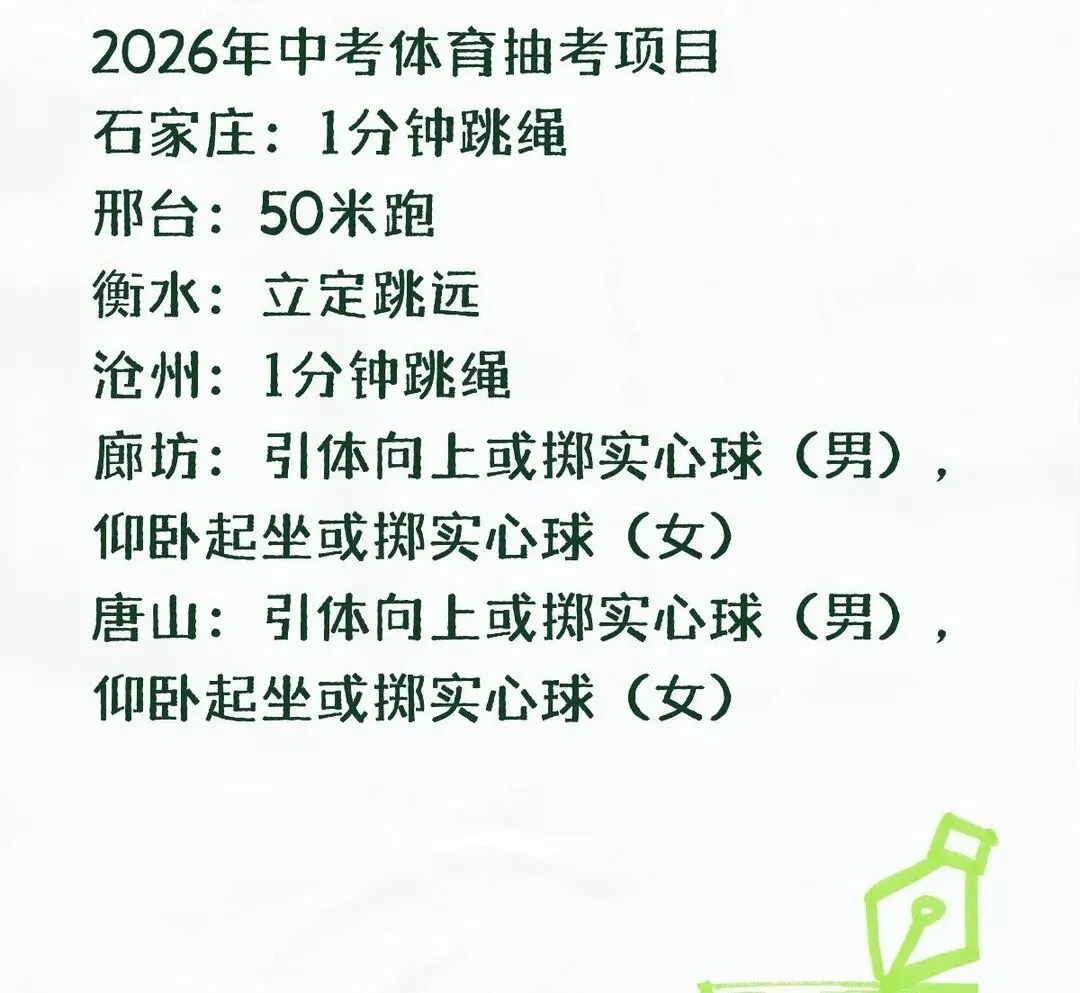 2026年中考体育抽考项目
石家庄：1分钟跳绳
邢台：50米跑
衡水：立定跳远
沧州：1分钟跳绳
廊坊：引体向上或掷实心球（男），仰卧起坐或掷实心球（女）
唐山：引体向上或掷实心球（男），仰卧起坐或掷实心球（女）